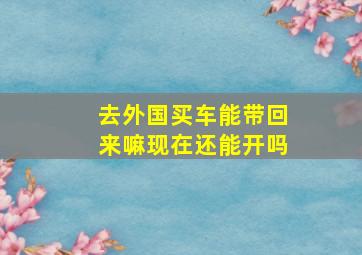 去外国买车能带回来嘛现在还能开吗